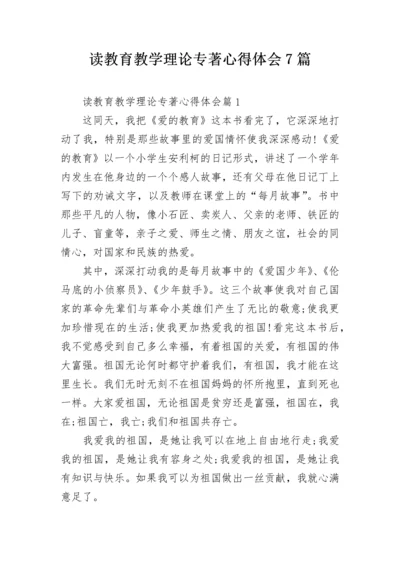 读教育教学理论专著心得体会7篇

读教育教学理论专著心得体会篇1

这同天，我把《爱的教育》这本书看完了，它深深地打动了我，特别是那些故事里的爱国情怀使我深深感动!《爱的教育》以一个小学生安利柯的日记形式，讲述了一个学年内发生在他身边的一个个感人故事，还有父母在他日记丁上写下的劝诫文字，以及教师在课堂上的“每月故事”。书中那些平凡的人物，像小石匠、卖炭人、父亲的老师、铁匠的儿子、盲童等，亲子之爱、师生之情、朋友之谊，社会的同情心，对国家和民族的热爱。

其中，深深打动我的是每月故事中的《爱国少年》、《伦马底的小侦察员》、《少年鼓手》。这三个故事使我对自己国家的革命先辈们与革命小英雄们产生了无比的敬意;使我更加珍惜现在的生活;使我更加热爱我的祖国!看完这本书后，我不觉感受到自己多么幸福，有着祖国的关爱，有祖国的伟大富强。祖国无论何时都守护着我们，有祖国，我才能在这里生长。我们无时无刻不在祖国妈妈的怀所抱里，直到死也一样。大家爱祖国，无论祖国是贫穷还是富强，祖国在，我在;祖国亡，我亡;我们和祖国共存亡。

我爱我的祖国，是她让我可以在地上自由地行走;我爱我的祖国，是她让我有容身之处;我爱我的祖国，是她让我有知识与快乐。如果我可以为祖国做出一丝贡献，我就心满意足了。